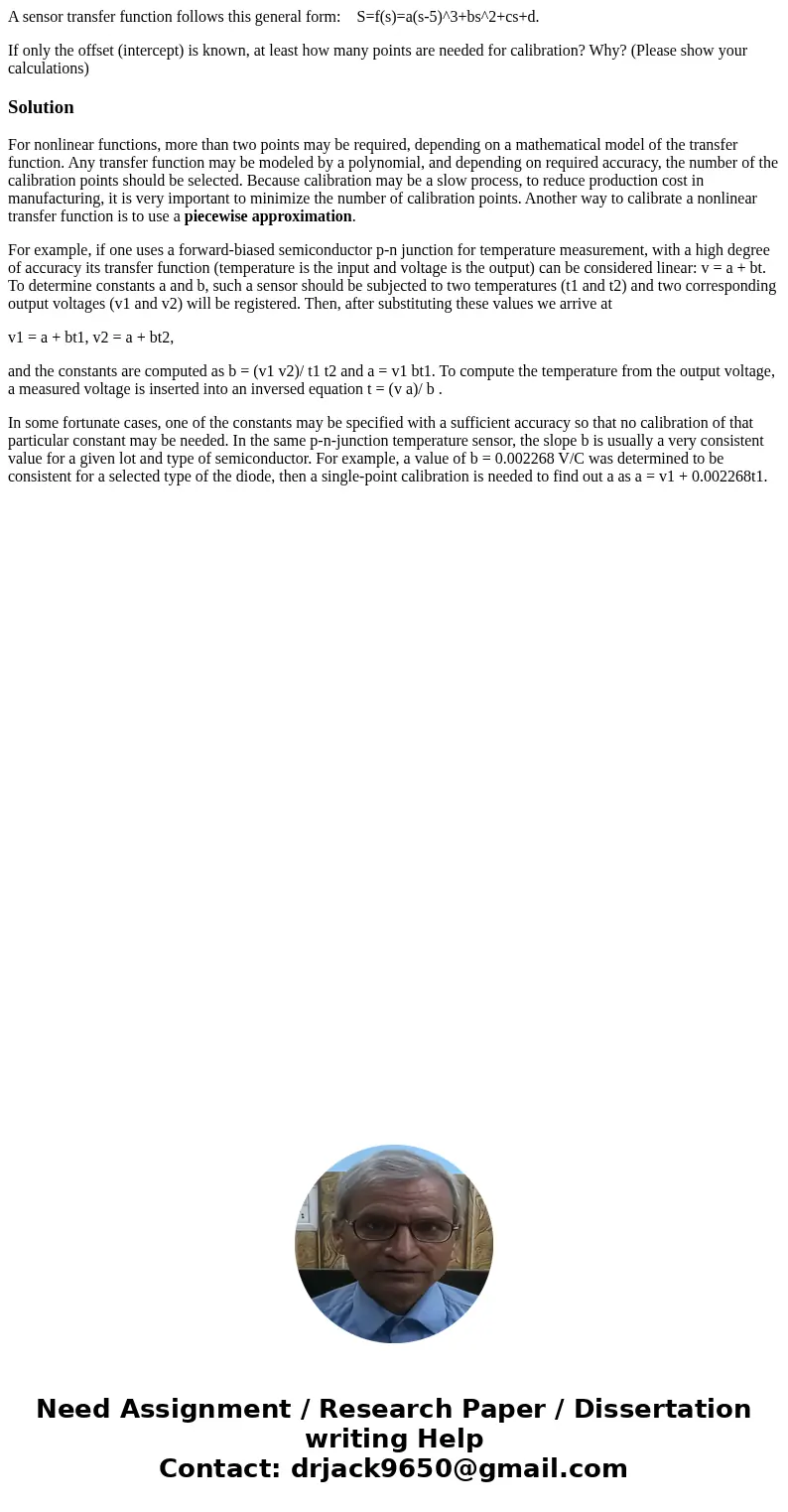 A sensor transfer function follows this general form: S=f(s)=a(s-5)^3+bs^2+cs+d.

If only the offset (intercept) is known, at least how many points are needed for calibration? Why? (Please show your calculations)

Solution

For nonlinear functions, more than two points may be required, depending on a mathematical model of the transfer function. Any transfer function may be modeled by a polynomial, and depending on required accuracy, the number of the calibration points should be selected. Because calibration may be a slow process, to reduce production cost in manufacturing, it is very important to minimize the number of calibration points. Another way to calibrate a nonlinear transfer function is to use a piecewise approximation.

For example, if one uses a forward-biased semiconductor p-n junction for temperature measurement, with a high degree of accuracy its transfer function (temperature is the input and voltage is the output) can be considered linear: v = a + bt. To determine constants a and b, such a sensor should be subjected to two temperatures (t1 and t2) and two corresponding output voltages (v1 and v2) will be registered. Then, after substituting these values we arrive at

v1 = a + bt1, v2 = a + bt2,

and the constants are computed as b = (v1 v2)/ t1 t2 and a = v1 bt1. To compute the temperature from the output voltage, a measured voltage is inserted into an inversed equation t = (v a)/ b .

In some fortunate cases, one of the constants may be specified with a sufficient accuracy so that no calibration of that particular constant may be needed. In the same p-n-junction temperature sensor, the slope b is usually a very consistent value for a given lot and type of semiconductor. For example, a value of b = 0.002268 V/C was determined to be consistent for a selected type of the diode, then a single-point calibration is needed to find out a as a = v1 + 0.002268t1.

Need Assignment / Research Paper / Dissertation writing Help
Contact: drjack9650@gmail.com